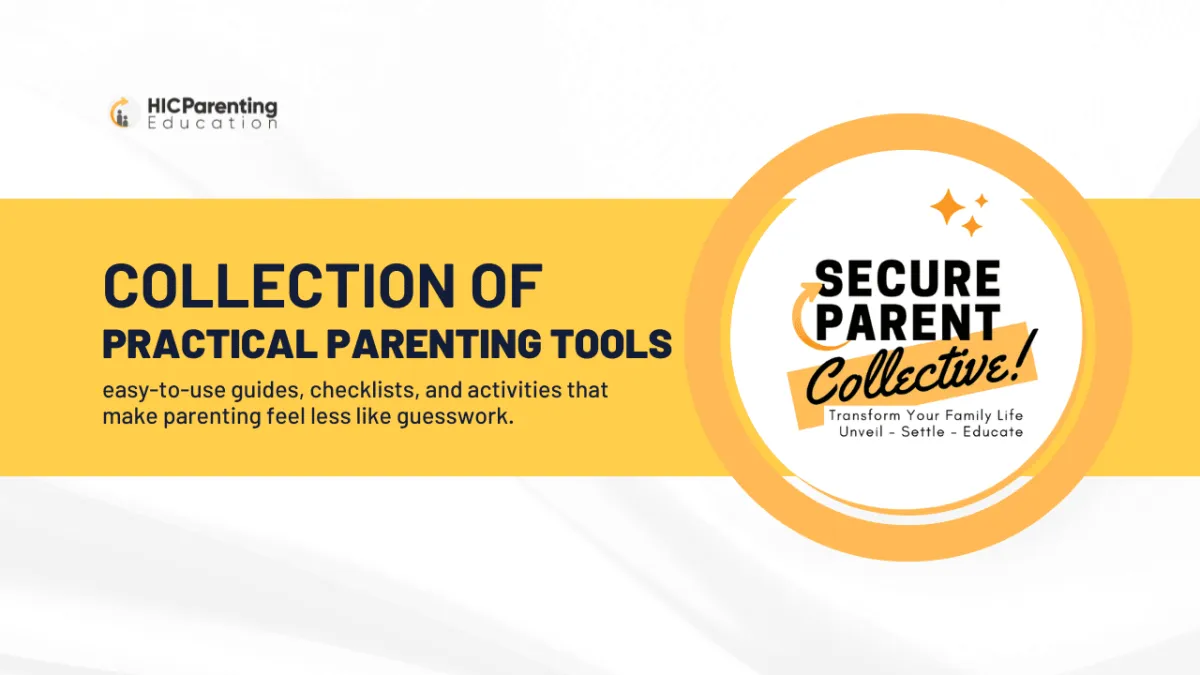 HICParenting
Education

COLLECTION OF
PRACTICAL PARENTING TOOLS

easy-to-use guides, checklists, and activities that make parenting feel less like guesswork.

SECURE
PARENT
Collective!

Transform Your Family Life
Unveil - Settle - Educate